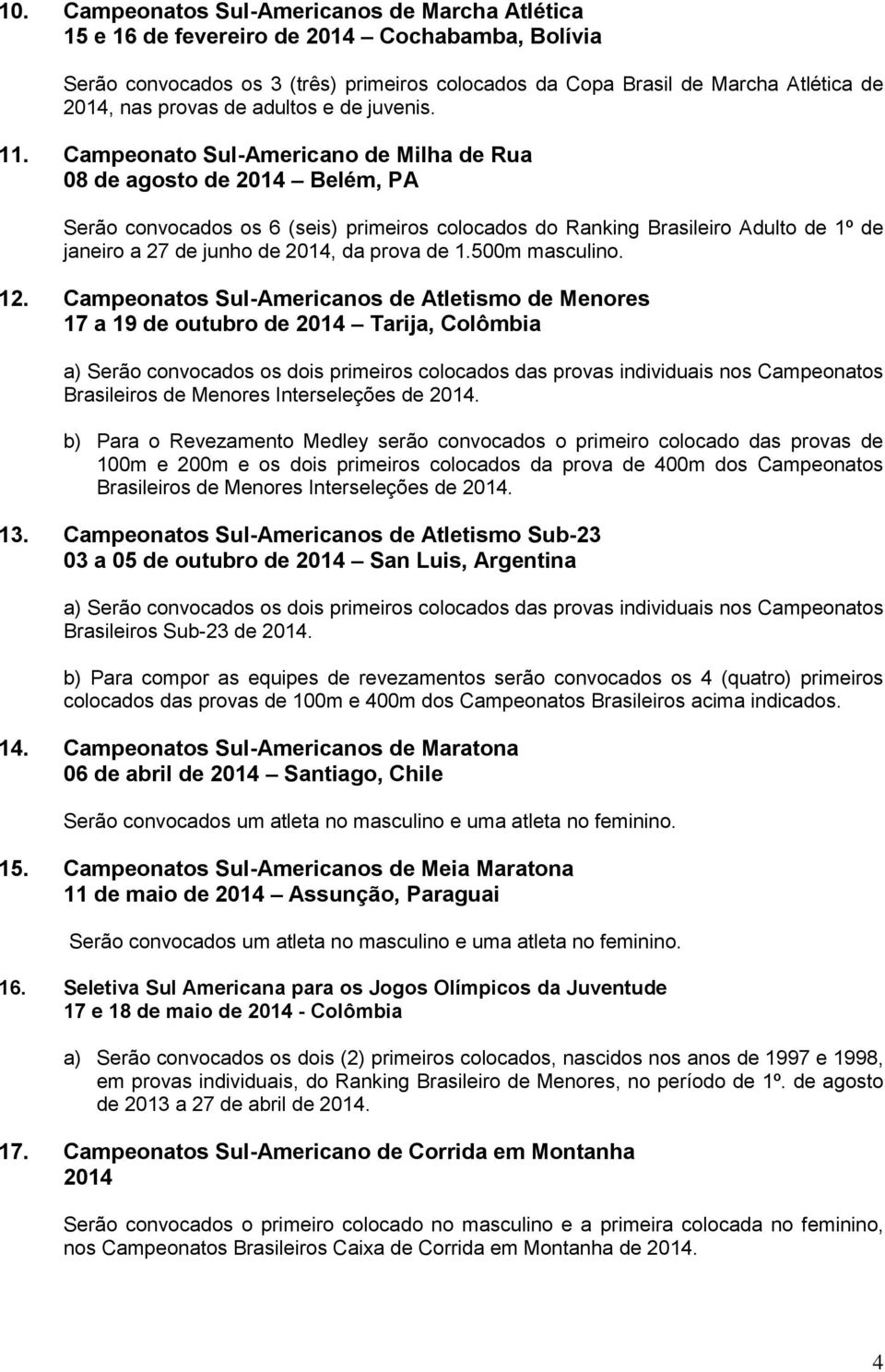 10. Campeonatos Sul-Americanos de Marcha Atlética
15 e 16 de fevereiro de 2014 – Cochabamba, Bolívia

Serão convocados os 3 (três) primeiros colocados da Copa Brasil de Marcha Atlética de 2014, nas provas de adultos e de juvenis.

11. Campeonato Sul-Americano de Milha de Rua
08 de agosto de 2014 – Belém, PA

Serão convocados os 6 (seis) primeiros colocados do Ranking Brasileiro Adulto de 1º de janeiro a 27 de junho de 2014, da prova de 1.500m masculino.

12. Campeonatos Sul-Americanos de Atletismo de Menores
17 a 19 de outubro de 2014 – Tarija, Colômbia

a) Serão convocados os dois primeiros colocados das provas individuais nos Campeonatos Brasileiros de Menores Interseleções de 2014.

b) Para o Revezamento Medley serão convocados o primeiro colocado das provas de 100m e 200m e os dois primeiros colocados da prova de 400m dos Campeonatos Brasileiros de Menores Interseleções de 2014.

13. Campeonatos Sul-Americanos de Atletismo Sub-23
03 a 05 de outubro de 2014 – San Luis, Argentina

a) Serão convocados os dois primeiros colocados das provas individuais nos Campeonatos Brasileiros Sub-23 de 2014.

b) Para compor as equipes de revezamentos serão convocados os 4 (quatro) primeiros colocados das provas de 100m e 400m dos Campeonatos Brasileiros acima indicados.

14. Campeonatos Sul-Americanos de Maratona
06 de abril de 2014 – Santiago, Chile

Serão convocados um atleta no masculino e uma atleta no feminino.

15. Campeonatos Sul-Americanos de Meia Maratona
11 de maio de 2014 – Assunção, Paraguai

Serão convocados um atleta no masculino e uma atleta no feminino.

16. Seletiva Sul Americana para os Jogos Olímpicos da Juventude
17 e 18 de maio de 2014 - Colômbia

a) Serão convocados os dois (2) primeiros colocados, nascidos nos anos de 1997 e 1998, em provas individuais, do Ranking Brasileiro de Menores, no período de 1º. de agosto de 2013 a 27 de abril de 2014.

17. Campeonatos Sul-Americano de Corrida em Montanha
2014

Serão convocados o primeiro colocado no masculino e a primeira colocada no feminino, nos Campeonatos Brasileiros Caixa de Corrida em Montanha de 2014.

4